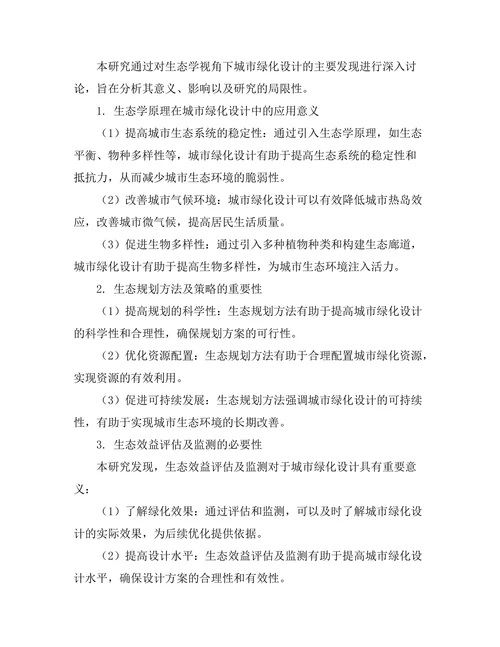 本研究通过对生态学视角下城市绿化设计的主要发现进行深入讨论，旨在分析其意义、影响以及研究的局限性。

1. 生态学原理在城市绿化设计中的应用意义

（1）提高城市生态系统的稳定性：通过引入生态学原理，如生态平衡、物种多样性等，城市绿化设计有助于提高生态系统的稳定性和抵抗力，从而减少城市生态环境的脆弱性。

（2）改善城市气候环境：城市绿化设计可以有效降低城市热岛效应，改善城市微气候，提高居民生活质量。

（3）促进生物多样性：通过引入多种植物种类和构建生态廊道，城市绿化设计有助于提高生物多样性，为城市生态环境注入活力。

2. 生态规划方法及策略的重要性

（1）提高规划的科学性：生态规划方法有助于提高城市绿化设计的科学性和合理性，确保规划方案的可行性。

（2）优化资源配置：生态规划方法有助于合理配置城市绿化资源，实现资源的有效利用。

（3）促进可持续发展：生态规划方法强调城市绿化设计的可持续性，有助于实现城市生态环境的长期改善。

3. 生态效益评估及监测的必要性

本研究发现，生态效益评估及监测对于城市绿化设计具有重要意义：

（1）了解绿化效果：通过评估和监测，可以及时了解城市绿化设计的实际效果，为后续优化提供依据。

（2）提高设计水平：生态效益评估及监测有助于提高城市绿化设计水平，确保设计方案的合理性和有效性。